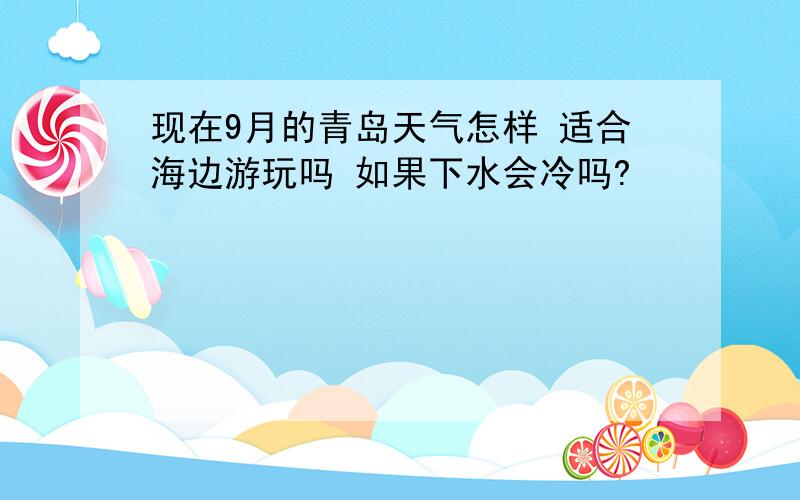 现在9月的青岛天气怎样 适合海边游玩吗 如果下水会冷吗?